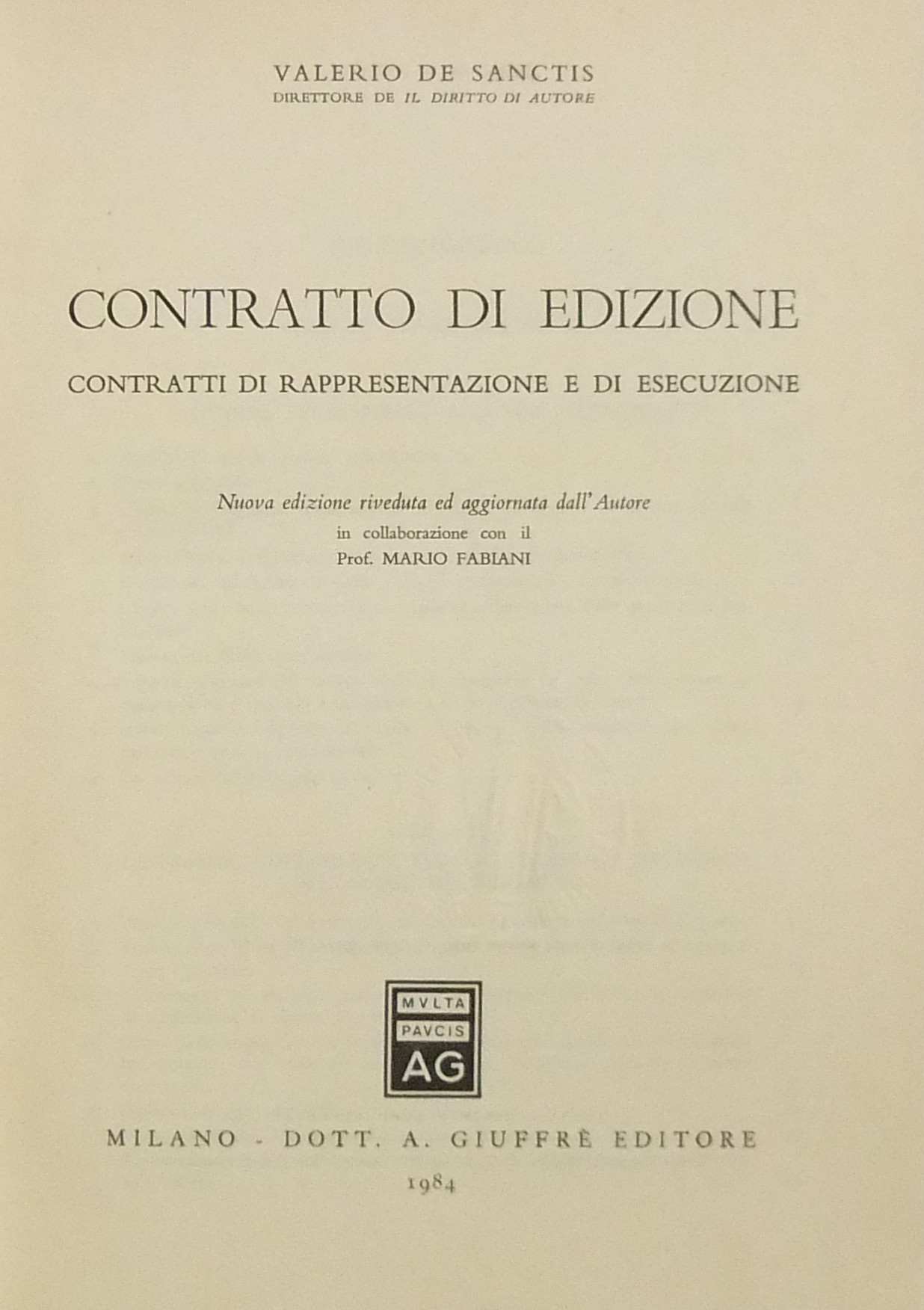 VALERIO DE SANCTIS
DIRETTORE DE IL DIRITTO DI AUTORE

CONTRATTO DI EDIZIONE

CONTRATTI DI RAPPRESENTAZIONE E DI ESECUZIONE

Nuova edizione riveduta ed aggiornata dall'Autore
in collaborazione con il
Prof. MARIO FABIANI

MVLTA
PAVCIS
AG

MILANO - DOTT. A. GIUFFRÈ EDITORE
1984